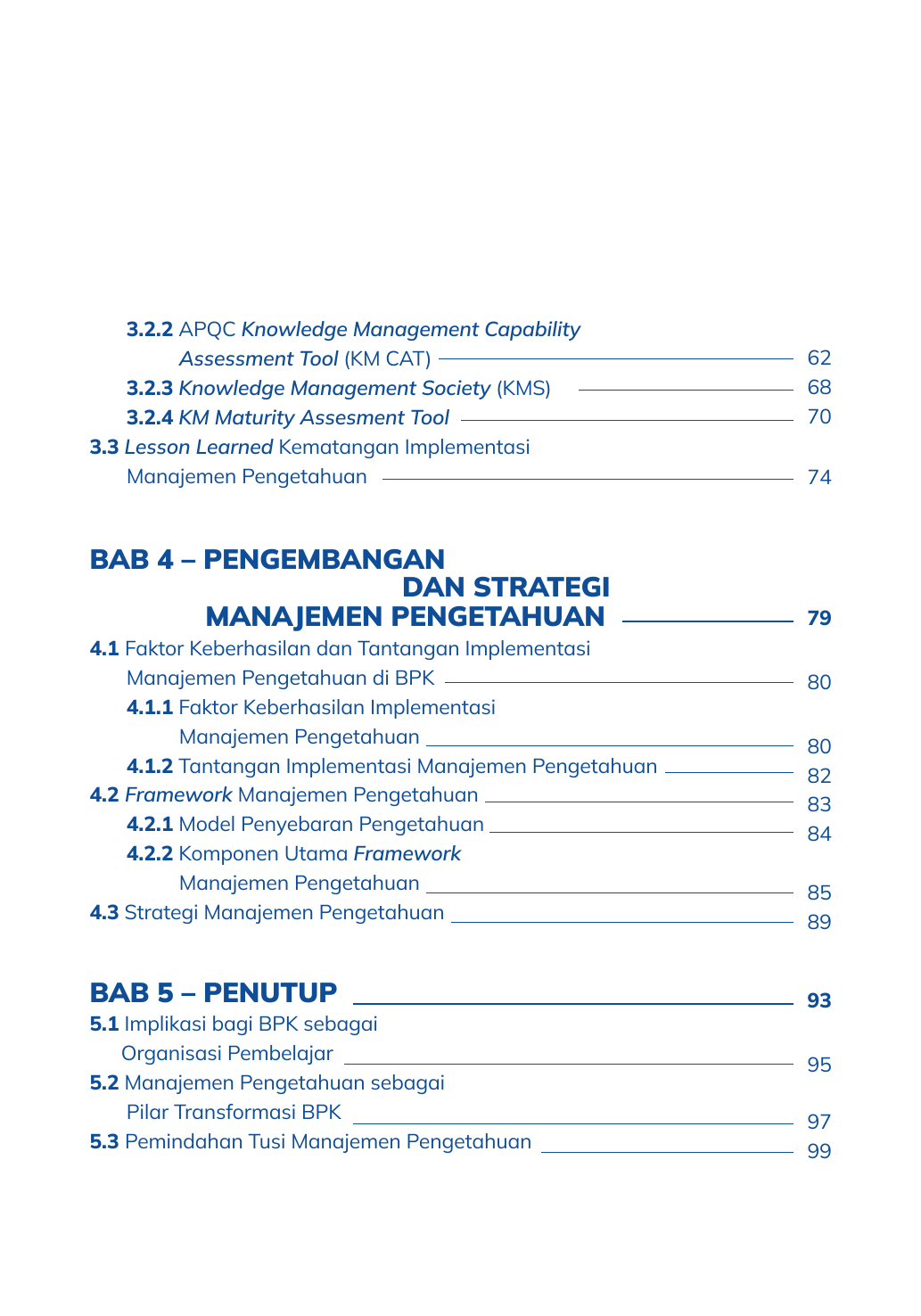 3.2.2 APQC Knowledge Management Capability Assessment Tool (KM CAT) 62
3.2.3 Knowledge Management Society (KMS) 68
3.2.4 KM Maturity Assesment Tool 70
3.3 Lesson Learned Kematangan Implementasi Manajemen Pengetahuan 74

BAB 4 – PENGEMBANGAN DAN STRATEGI MANAJEMEN PENGETAHUAN 79
4.1 Faktor Keberhasilan dan Tantangan Implementasi Manajemen Pengetahuan di BPK 80
4.1.1 Faktor Keberhasilan Implementasi Manajemen Pengetahuan 80
4.1.2 Tantangan Implementasi Manajemen Pengetahuan 82
4.2 Framework Manajemen Pengetahuan 83
4.2.1 Model Penyebaran Pengetahuan 84
4.2.2 Komponen Utama Framework Manajemen Pengetahuan 85
4.3 Strategi Manajemen Pengetahuan 89

BAB 5 – PENUTUP 93
5.1 Implikasi bagi BPK sebagai Organisasi Pembelajar 95
5.2 Manajemen Pengetahuan sebagai Pilar Transformasi BPK 97
5.3 Pemindahan Tusi Manajemen Pengetahuan 99